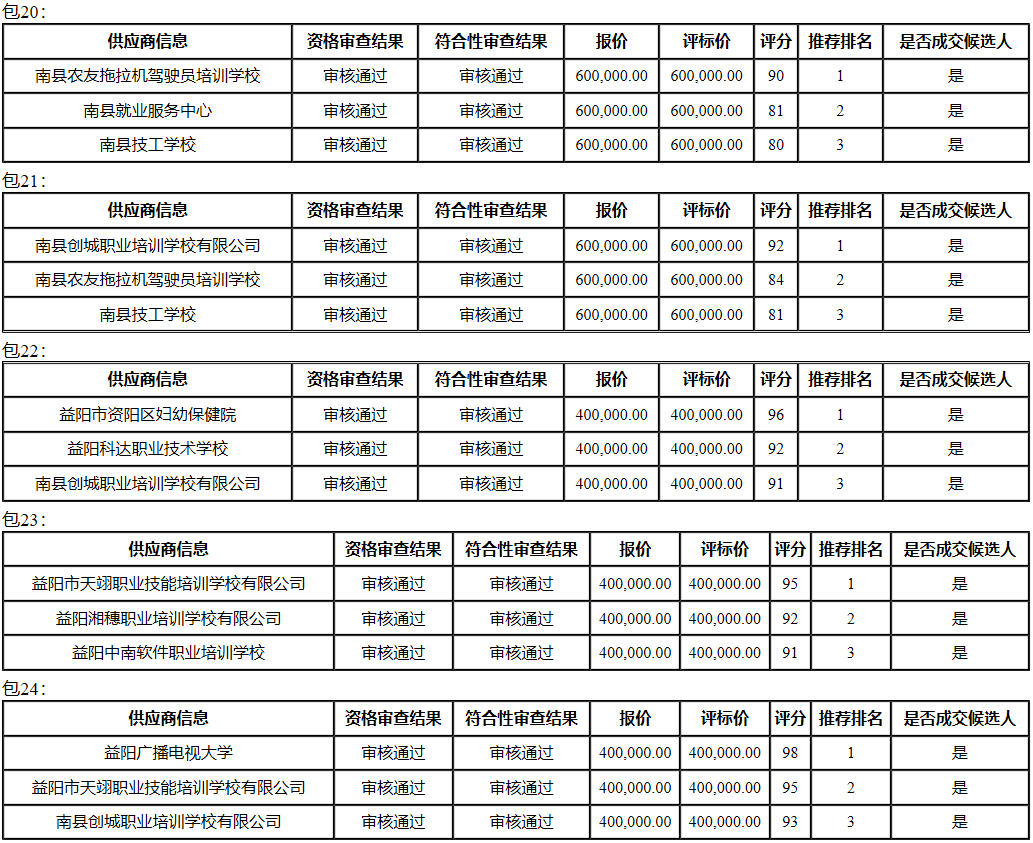 包20：

| 供应商信息 | 资格审查结果 | 符合性审查结果 | 报价 | 评标价 | 评分 | 推荐排名 | 是否成交候选人 |
|---|---|---|---|---|---|---|---|
| 南县农友拖拉机驾驶员培训学校 | 审核通过 | 审核通过 | 600,000.00 | 600,000.00 | 90 | 1 | 是 |
| 南县就业服务中心 | 审核通过 | 审核通过 | 600,000.00 | 600,000.00 | 81 | 2 | 是 |
| 南县技工学校 | 审核通过 | 审核通过 | 600,000.00 | 600,000.00 | 80 | 3 | 是 |

包21：

| 供应商信息 | 资格审查结果 | 符合性审查结果 | 报价 | 评标价 | 评分 | 推荐排名 | 是否成交候选人 |
|---|---|---|---|---|---|---|---|
| 南县创城职业培训学校有限公司 | 审核通过 | 审核通过 | 600,000.00 | 600,000.00 | 92 | 1 | 是 |
| 南县农友拖拉机驾驶员培训学校 | 审核通过 | 审核通过 | 600,000.00 | 600,000.00 | 84 | 2 | 是 |
| 南县技工学校 | 审核通过 | 审核通过 | 600,000.00 | 600,000.00 | 81 | 3 | 是 |

包22：

| 供应商信息 | 资格审查结果 | 符合性审查结果 | 报价 | 评标价 | 评分 | 推荐排名 | 是否成交候选人 |
|---|---|---|---|---|---|---|---|
| 益阳市资阳区妇幼保健院 | 审核通过 | 审核通过 | 400,000.00 | 400,000.00 | 96 | 1 | 是 |
| 益阳科达职业技术学校 | 审核通过 | 审核通过 | 400,000.00 | 400,000.00 | 92 | 2 | 是 |
| 南县创城职业培训学校有限公司 | 审核通过 | 审核通过 | 400,000.00 | 400,000.00 | 91 | 3 | 是 |

包23：

| 供应商信息 | 资格审查结果 | 符合性审查结果 | 报价 | 评标价 | 评分 | 推荐排名 | 是否成交候选人 |
|---|---|---|---|---|---|---|---|
| 益阳市天翊职业技能培训学校有限公司 | 审核通过 | 审核通过 | 400,000.00 | 400,000.00 | 95 | 1 | 是 |
| 益阳湘穗职业培训学校有限公司 | 审核通过 | 审核通过 | 400,000.00 | 400,000.00 | 92 | 2 | 是 |
| 益阳中南软件职业培训学校 | 审核通过 | 审核通过 | 400,000.00 | 400,000.00 | 91 | 3 | 是 |

包24：

| 供应商信息 | 资格审查结果 | 符合性审查结果 | 报价 | 评标价 | 评分 | 推荐排名 | 是否成交候选人 |
|---|---|---|---|---|---|---|---|
| 益阳广播电视大学 | 审核通过 | 审核通过 | 400,000.00 | 400,000.00 | 98 | 1 | 是 |
| 益阳市天翊职业技能培训学校有限公司 | 审核通过 | 审核通过 | 400,000.00 | 400,000.00 | 95 | 2 | 是 |
| 南县创城职业培训学校有限公司 | 审核通过 | 审核通过 | 400,000.00 | 400,000.00 | 93 | 3 | 是 |